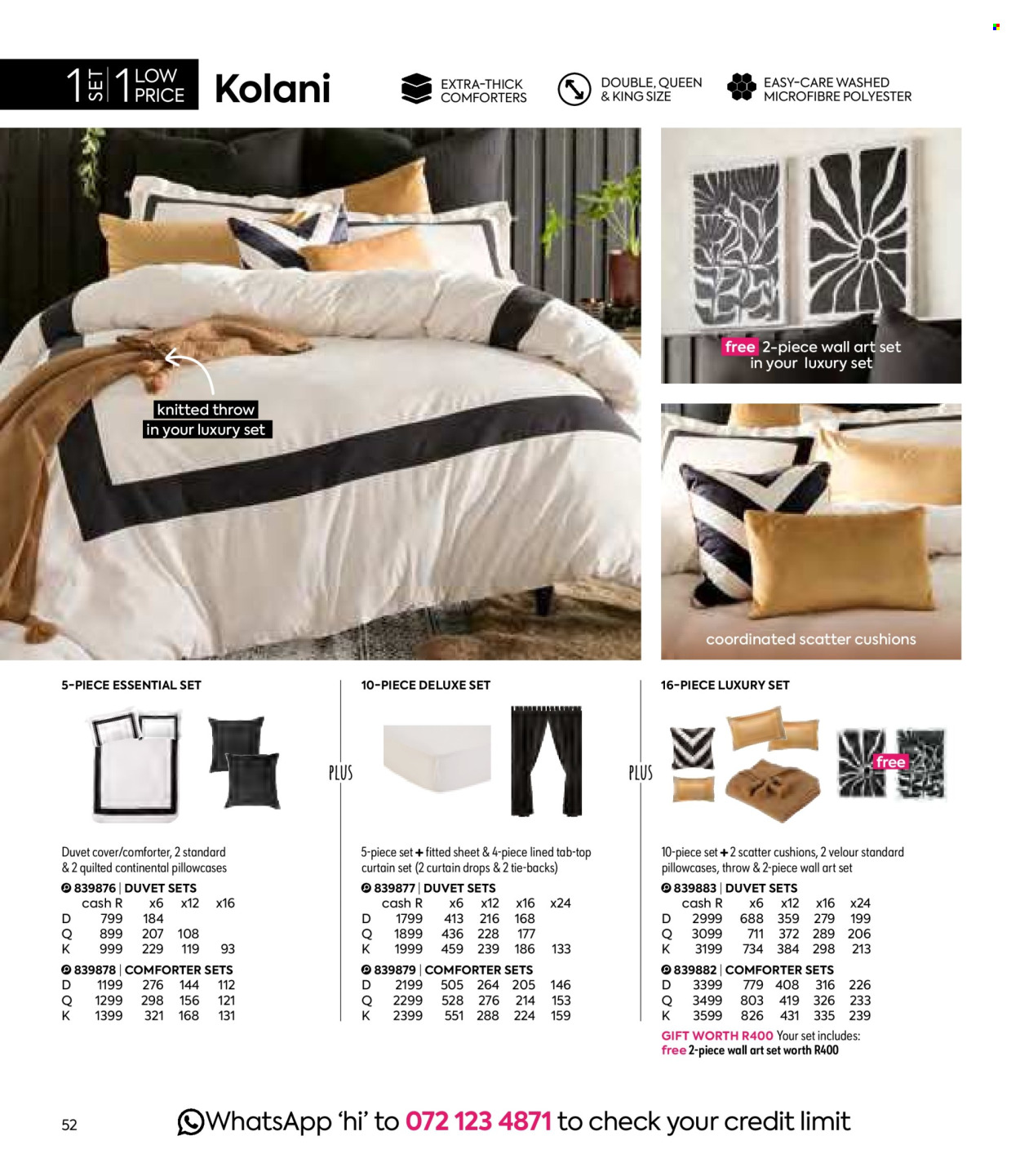 1 SET 1 LOW PRICE

Kolani

EXTRA-THICK COMFORTERS

DOUBLE, QUEEN & KING SIZE

EASY-CARE WASHED MICROFIBRE POLYESTER

knitted throw in your luxury set

free 2-piece wall art set in your luxury set

coordinated scatter cushions

5-PIECE ESSENTIAL SET

Duvet cover/comforter, 2 standard & 2 quilted continental pillowcases

839876 | DUVET SETS

| | cash R | x6 | x12 | x16 |
|---|---|---|---|---|
| D | 799 | 184 | | |
| Q | 899 | 207 | 108 | |
| K | 999 | 229 | 119 | 93 |

839878 | COMFORTER SETS

| | | | | |
|---|---|---|---|---|
| D | 1199 | 276 | 144 | 112 |
| Q | 1299 | 298 | 156 | 121 |
| K | 1399 | 321 | 168 | 131 |

PLUS

10-PIECE DELUXE SET

5-piece set + fitted sheet & 4-piece lined tab-top curtain set (2 curtain drops & 2 tie-backs)

839877 | DUVET SETS

| | cash R | x6 | x12 | x16 | x24 |
|---|---|---|---|---|---|
| D | 1799 | 413 | 216 | 168 | |
| Q | 1899 | 436 | 228 | 177 | |
| K | 1999 | 459 | 239 | 186 | 133 |

839879 | COMFORTER SETS

| | | | | | |
|---|---|---|---|---|---|
| D | 2199 | 505 | 264 | 205 | 146 |
| Q | 2299 | 528 | 276 | 214 | 153 |
| K | 2399 | 551 | 288 | 224 | 159 |

PLUS

16-PIECE LUXURY SET

free

10-piece set + 2 scatter cushions, 2 velour standard pillowcases, throw & 2-piece wall art set

839883 | DUVET SETS

| | cash R | x6 | x12 | x16 | x24 |
|---|---|---|---|---|---|
| D | 2999 | 688 | 359 | 279 | 199 |
| Q | 3099 | 711 | 372 | 289 | 206 |
| K | 3199 | 734 | 384 | 298 | 213 |

839882 | COMFORTER SETS

| | | | | | |
|---|---|---|---|---|---|
| D | 3399 | 779 | 408 | 316 | 226 |
| Q | 3499 | 803 | 419 | 326 | 233 |
| K | 3599 | 826 | 431 | 335 | 239 |

GIFT WORTH R400 Your set includes: free 2-piece wall art set worth R400

52

WhatsApp 'hi' to 072 123 4871 to check your credit limit